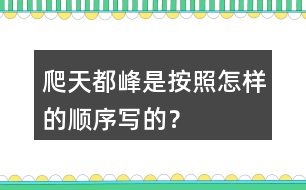 爬天都峰是按照怎样的顺序写的？